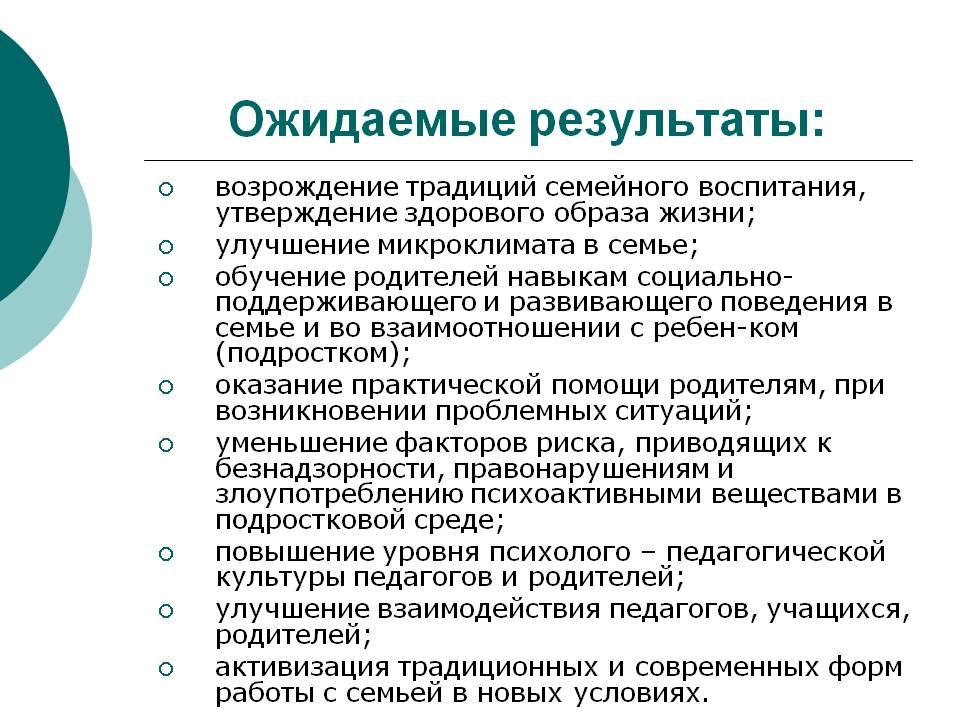 Ожидаемые результаты:

○ возрождение традиций семейного воспитания, утверждение здорового образа жизни;
○ улучшение микроклимата в семье;
○ обучение родителей навыкам социально-поддерживающего и развивающего поведения в семье и во взаимоотношении с ребен-ком (подростком);
○ оказание практической помощи родителям, при возникновении проблемных ситуаций;
○ уменьшение факторов риска, приводящих к безнадзорности, правонарушениям и злоупотреблению психоактивными веществами в подростковой среде;
○ повышение уровня психолого – педагогической культуры педагогов и родителей;
○ улучшение взаимодействия педагогов, учащихся, родителей;
○ активизация традиционных и современных форм работы с семьей в новых условиях.